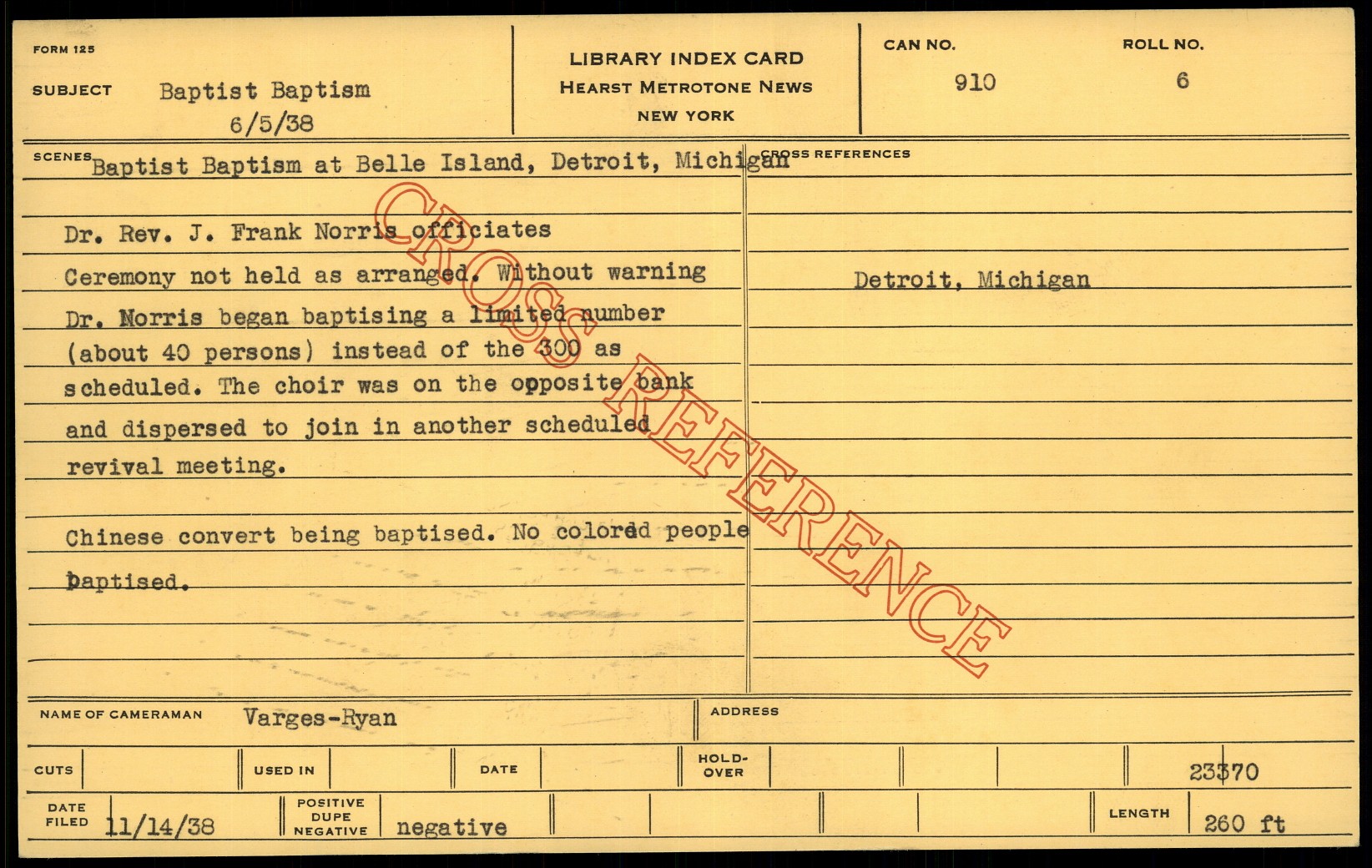 FORM 125

SUBJECT Baptist Baptism
6/5/38

LIBRARY INDEX CARD
HEARST METROTONE NEWS
NEW YORK

CAN NO.
910

ROLL NO.
6

SCENES Baptist Baptism at Belle Island, Detroit, Michigan

Dr. Rev. J. Frank Norris officiates

Ceremony not held as arranged. Without warning Dr. Norris began baptising a limited number (about 40 persons) instead of the 300 as scheduled. The choir was on the opposite bank and dispersed to join in another scheduled revival meeting.

Chinese convert being baptised. No colored people baptised.

CROSS REFERENCES

Detroit, Michigan

NAME OF CAMERAMAN Varges-Ryan

ADDRESS

CUTS

USED IN

DATE

HOLD-OVER

23370

DATE FILED 11/14/38

POSITIVE
DUPE
NEGATIVE
negative

LENGTH 260 ft

CROSS REFERENCE